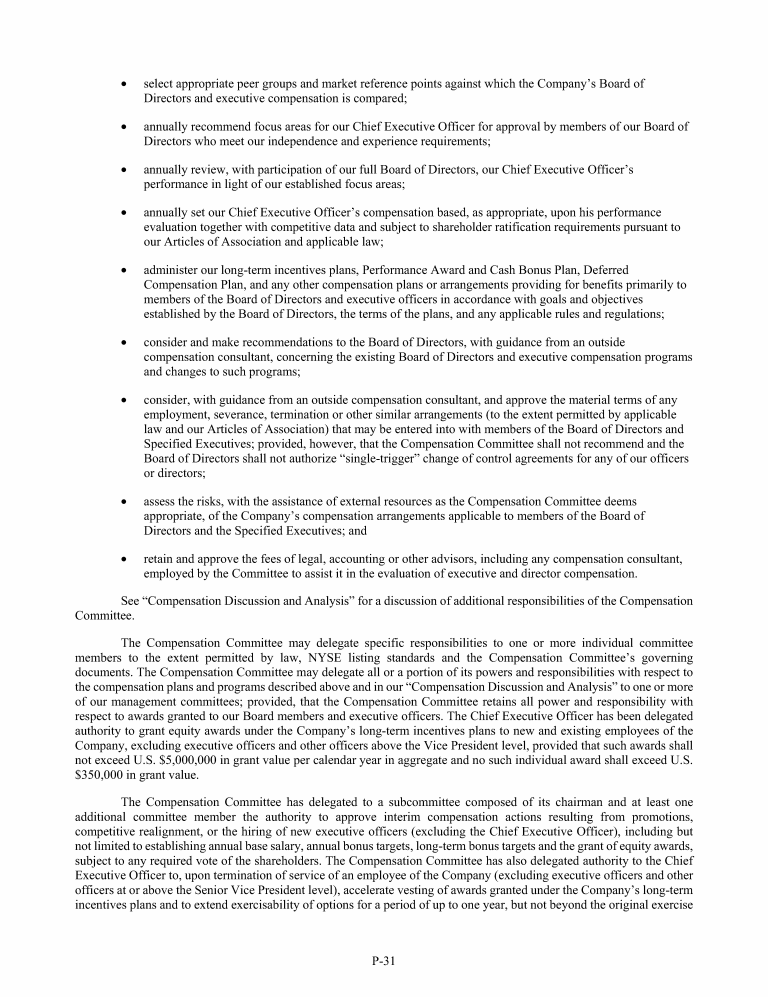 • select appropriate peer groups and market reference points against which the Company's Board of Directors and executive compensation is compared;

• annually recommend focus areas for our Chief Executive Officer for approval by members of our Board of Directors who meet our independence and experience requirements;

• annually review, with participation of our full Board of Directors, our Chief Executive Officer's performance in light of our established focus areas;

• annually set our Chief Executive Officer's compensation based, as appropriate, upon his performance evaluation together with competitive data and subject to shareholder ratification requirements pursuant to our Articles of Association and applicable law;

• administer our long-term incentives plans, Performance Award and Cash Bonus Plan, Deferred Compensation Plan, and any other compensation plans or arrangements providing for benefits primarily to members of the Board of Directors and executive officers in accordance with goals and objectives established by the Board of Directors, the terms of the plans, and any applicable rules and regulations;

• consider and make recommendations to the Board of Directors, with guidance from an outside compensation consultant, concerning the existing Board of Directors and executive compensation programs and changes to such programs;

• consider, with guidance from an outside compensation consultant, and approve the material terms of any employment, severance, termination or other similar arrangements (to the extent permitted by applicable law and our Articles of Association) that may be entered into with members of the Board of Directors and Specified Executives; provided, however, that the Compensation Committee shall not recommend and the Board of Directors shall not authorize "single-trigger" change of control agreements for any of our officers or directors;

• assess the risks, with the assistance of external resources as the Compensation Committee deems appropriate, of the Company's compensation arrangements applicable to members of the Board of Directors and the Specified Executives; and

• retain and approve the fees of legal, accounting or other advisors, including any compensation consultant, employed by the Committee to assist it in the evaluation of executive and director compensation.

See "Compensation Discussion and Analysis" for a discussion of additional responsibilities of the Compensation Committee.

The Compensation Committee may delegate specific responsibilities to one or more individual committee members to the extent permitted by law, NYSE listing standards and the Compensation Committee's governing documents. The Compensation Committee may delegate all or a portion of its powers and responsibilities with respect to the compensation plans and programs described above and in our "Compensation Discussion and Analysis" to one or more of our management committees; provided, that the Compensation Committee retains all power and responsibility with respect to awards granted to our Board members and executive officers. The Chief Executive Officer has been delegated authority to grant equity awards under the Company's long-term incentives plans to new and existing employees of the Company, excluding executive officers and other officers above the Vice President level, provided that such awards shall not exceed U.S. $5,000,000 in grant value per calendar year in aggregate and no such individual award shall exceed U.S. $350,000 in grant value.

The Compensation Committee has delegated to a subcommittee composed of its chairman and at least one additional committee member the authority to approve interim compensation actions resulting from promotions, competitive realignment, or the hiring of new executive officers (excluding the Chief Executive Officer), including but not limited to establishing annual base salary, annual bonus targets, long-term bonus targets and the grant of equity awards, subject to any required vote of the shareholders. The Compensation Committee has also delegated authority to the Chief Executive Officer to, upon termination of service of an employee of the Company (excluding executive officers and other officers at or above the Senior Vice President level), accelerate vesting of awards granted under the Company's long-term incentives plans and to extend exercisability of options for a period of up to one year, but not beyond the original exercise

P-31